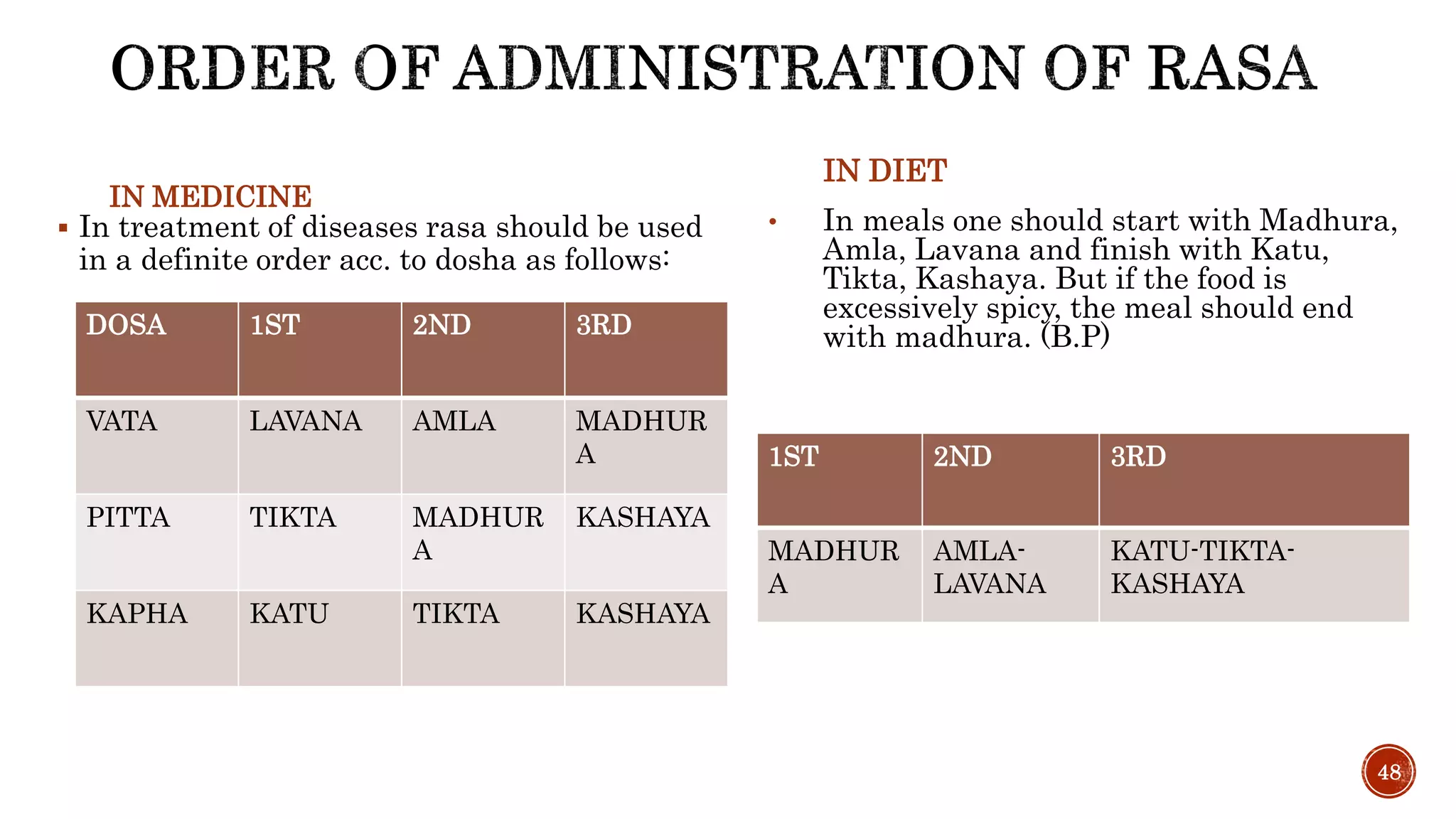 ORDER OF ADMINISTRATION OF RASA

IN MEDICINE

▪ In treatment of diseases rasa should be used in a definite order acc. to dosha as follows:

| DOSA | 1ST | 2ND | 3RD |
|---|---|---|---|
| VATA | LAVANA | AMLA | MADHURA |
| PITTA | TIKTA | MADHURA | KASHAYA |
| KAPHA | KATU | TIKTA | KASHAYA |

IN DIET

• In meals one should start with Madhura, Amla, Lavana and finish with Katu, Tikta, Kashaya. But if the food is excessively spicy, the meal should end with madhura. (B.P)

| 1ST | 2ND | 3RD |
|---|---|---|
| MADHURA | AMLA-LAVANA | KATU-TIKTA-KASHAYA |

48